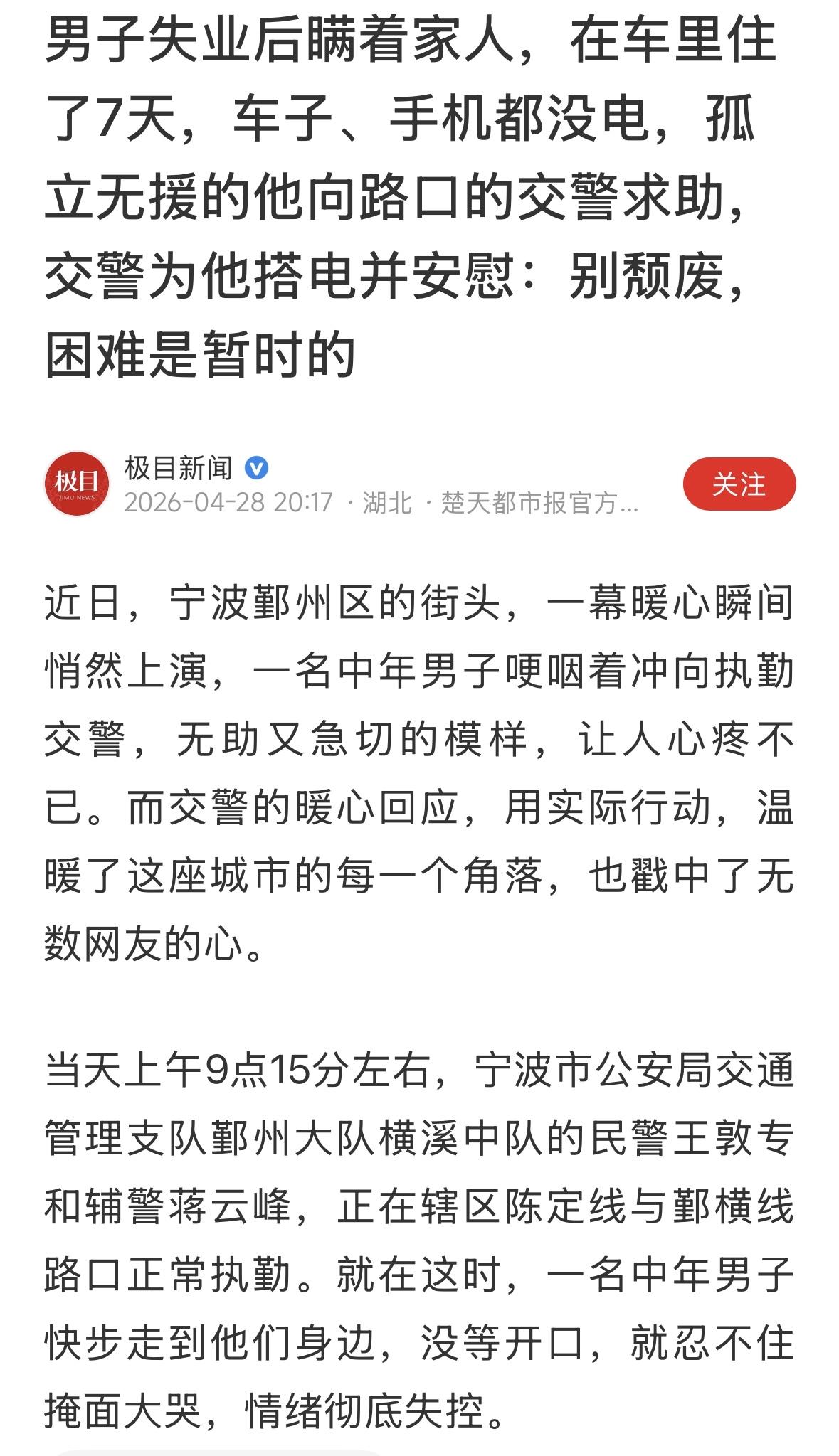 男子失业后瞒着家人，在车里住了7天，车子、手机都没电，孤立无援的他向路口的交警求助，交警为他搭电并安慰：别颓废，困难是暂时的

极目
JIMU NEWS
极目新闻
2026-04-28 20:17 · 湖北 · 楚天都市报官方...
关注

近日，宁波鄞州区的街头，一幕暖心瞬间悄然上演，一名中年男子哽咽着冲向执勤交警，无助又急切的模样，让人心疼不已。而交警的暖心回应，用实际行动，温暖了这座城市的每一个角落，也戳中了无数网友的心。

当天上午9点15分左右，宁波市公安局交通管理支队鄞州大队横溪中队的民警王敦专和辅警蒋云峰，正在辖区陈定线与鄞横线路口正常执勤。就在这时，一名中年男子快步走到他们身边，没等开口，就忍不住掩面大哭，情绪彻底失控。